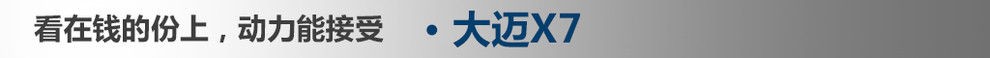 看在钱的份上，动力能接受 • 大迈X7